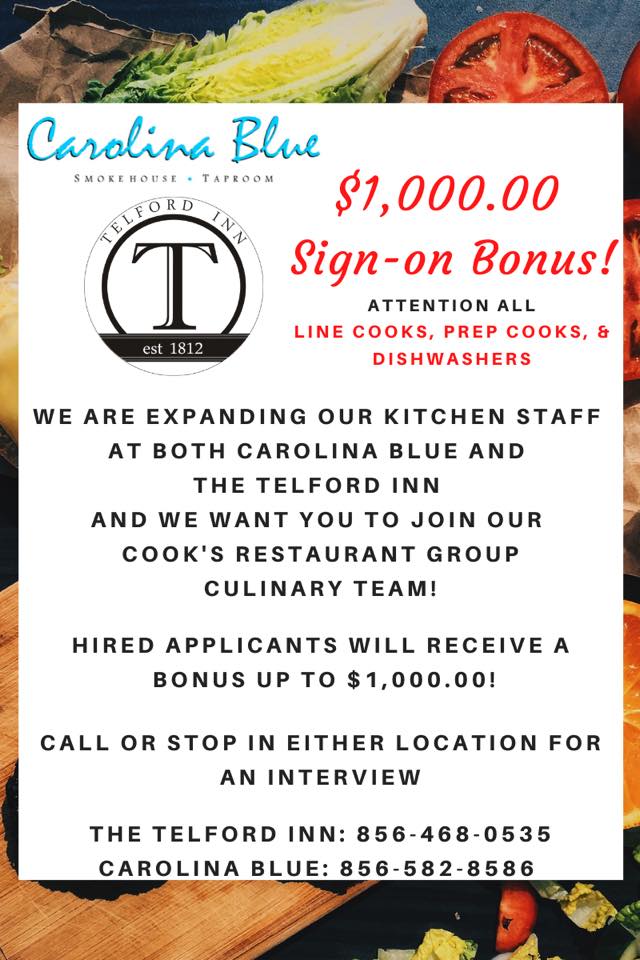 Carolina Blue
SMOKEHOUSE • TAPROOM

TELFORD INN
T
est 1812

$1,000.00
Sign-on Bonus!

ATTENTION ALL
LINE COOKS, PREP COOKS, & DISHWASHERS

WE ARE EXPANDING OUR KITCHEN STAFF
AT BOTH CAROLINA BLUE AND
THE TELFORD INN
AND WE WANT YOU TO JOIN OUR
COOK'S RESTAURANT GROUP
CULINARY TEAM!

HIRED APPLICANTS WILL RECEIVE A
BONUS UP TO $1,000.00!

CALL OR STOP IN EITHER LOCATION FOR
AN INTERVIEW

THE TELFORD INN: 856-468-0535
CAROLINA BLUE: 856-582-8586